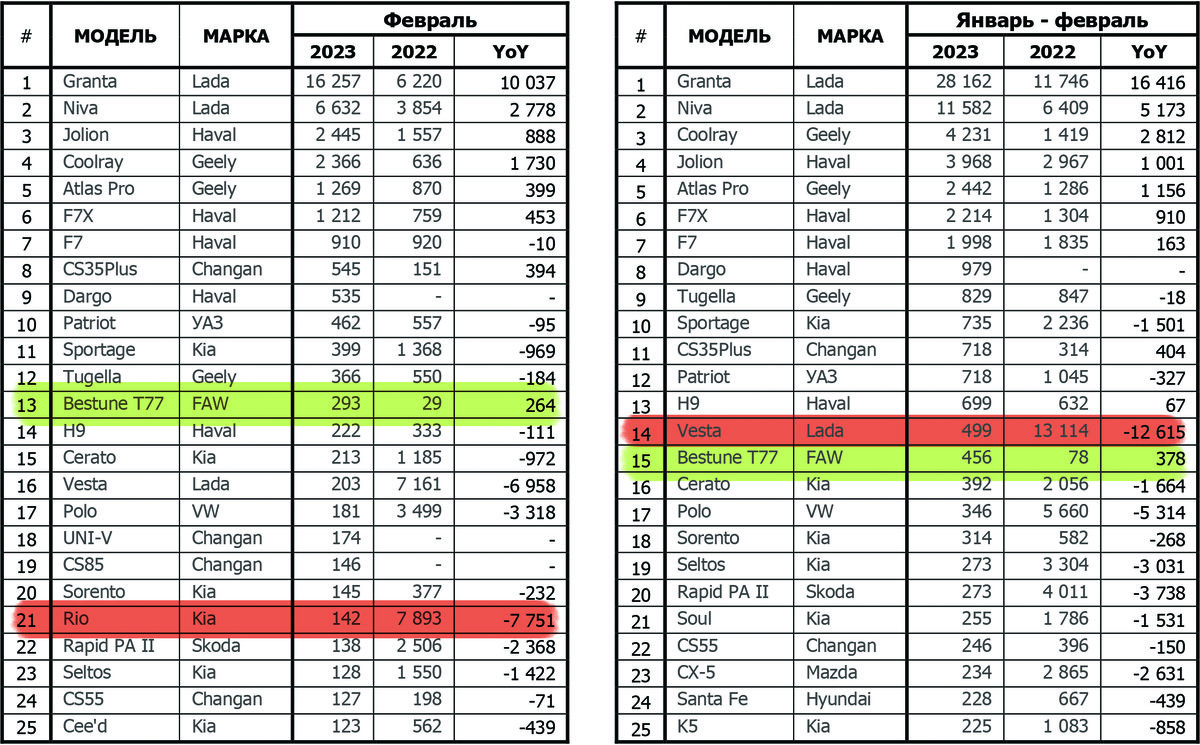 | # | МОДЕЛЬ | МАРКА | Февраль 2023 | Февраль 2022 | Февраль YoY |
|---|---|---|---|---|---|
| 1 | Granta | Lada | 16 257 | 6 220 | 10 037 |
| 2 | Niva | Lada | 6 632 | 3 854 | 2 778 |
| 3 | Jolion | Haval | 2 445 | 1 557 | 888 |
| 4 | Coolray | Geely | 2 366 | 636 | 1 730 |
| 5 | Atlas Pro | Geely | 1 269 | 870 | 399 |
| 6 | F7X | Haval | 1 212 | 759 | 453 |
| 7 | F7 | Haval | 910 | 920 | -10 |
| 8 | CS35Plus | Changan | 545 | 151 | 394 |
| 9 | Dargo | Haval | 535 | - | - |
| 10 | Patriot | УАЗ | 462 | 557 | -95 |
| 11 | Sportage | Kia | 399 | 1 368 | -969 |
| 12 | Tugella | Geely | 366 | 550 | -184 |
| 13 | Bestune T77 | FAW | 293 | 29 | 264 |
| 14 | H9 | Haval | 222 | 333 | -111 |
| 15 | Cerato | Kia | 213 | 1 185 | -972 |
| 16 | Vesta | Lada | 203 | 7 161 | -6 958 |
| 17 | Polo | VW | 181 | 3 499 | -3 318 |
| 18 | UNI-V | Changan | 174 | - | - |
| 19 | CS85 | Changan | 146 | - | - |
| 20 | Sorento | Kia | 145 | 377 | -232 |
| 21 | Rio | Kia | 142 | 7 893 | -7 751 |
| 22 | Rapid PA II | Skoda | 138 | 2 506 | -2 368 |
| 23 | Seltos | Kia | 128 | 1 550 | -1 422 |
| 24 | CS55 | Changan | 127 | 198 | -71 |
| 25 | Cee'd | Kia | 123 | 562 | -439 |

| # | МОДЕЛЬ | МАРКА | Январь - февраль 2023 | Январь - февраль 2022 | Январь - февраль YoY |
|---|---|---|---|---|---|
| 1 | Granta | Lada | 28 162 | 11 746 | 16 416 |
| 2 | Niva | Lada | 11 582 | 6 409 | 5 173 |
| 3 | Coolray | Geely | 4 231 | 1 419 | 2 812 |
| 4 | Jolion | Haval | 3 968 | 2 967 | 1 001 |
| 5 | Atlas Pro | Geely | 2 442 | 1 286 | 1 156 |
| 6 | F7X | Haval | 2 214 | 1 304 | 910 |
| 7 | F7 | Haval | 1 998 | 1 835 | 163 |
| 8 | Dargo | Haval | 979 | - | - |
| 9 | Tugella | Geely | 829 | 847 | -18 |
| 10 | Sportage | Kia | 735 | 2 236 | -1 501 |
| 11 | CS35Plus | Changan | 718 | 314 | 404 |
| 12 | Patriot | УАЗ | 718 | 1 045 | -327 |
| 13 | H9 | Haval | 699 | 632 | 67 |
| 14 | Vesta | Lada | 499 | 13 114 | -12 615 |
| 15 | Bestune T77 | FAW | 456 | 78 | 378 |
| 16 | Cerato | Kia | 392 | 2 056 | -1 664 |
| 17 | Polo | VW | 346 | 5 660 | -5 314 |
| 18 | Sorento | Kia | 314 | 582 | -268 |
| 19 | Seltos | Kia | 273 | 3 304 | -3 031 |
| 20 | Rapid PA II | Skoda | 273 | 4 011 | -3 738 |
| 21 | Soul | Kia | 255 | 1 786 | -1 531 |
| 22 | CS55 | Changan | 246 | 396 | -150 |
| 23 | CX-5 | Mazda | 234 | 2 865 | -2 631 |
| 24 | Santa Fe | Hyundai | 228 | 667 | -439 |
| 25 | K5 | Kia | 225 | 1 083 | -858 |